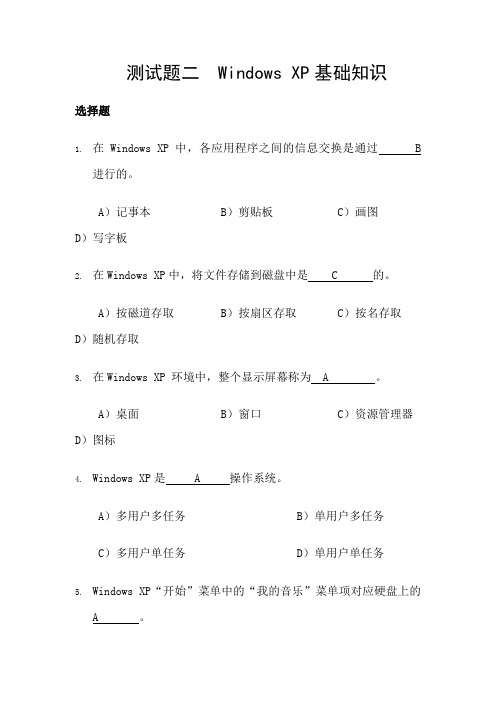 测试题二 Windows XP 基础知识

选择题

1. 在 Windows XP 中，各应用程序之间的信息交换是通过 B 进行的。

A）记事本 B）剪贴板 C）画图 D）写字板

2. 在 Windows XP 中，将文件存储到磁盘中是 C 的。

A）按磁道存取 B）按扇区存取 C）按名存取 D）随机存取

3. 在 Windows XP 环境中，整个显示屏幕称为 A 。

A）桌面 B）窗口 C）资源管理器 D）图标

4. Windows XP 是 A 操作系统。

A）多用户多任务 B）单用户多任务

C）多用户单任务 D）单用户单任务

5. Windows XP“开始”菜单中的“我的音乐”菜单项对应硬盘上的 A 。